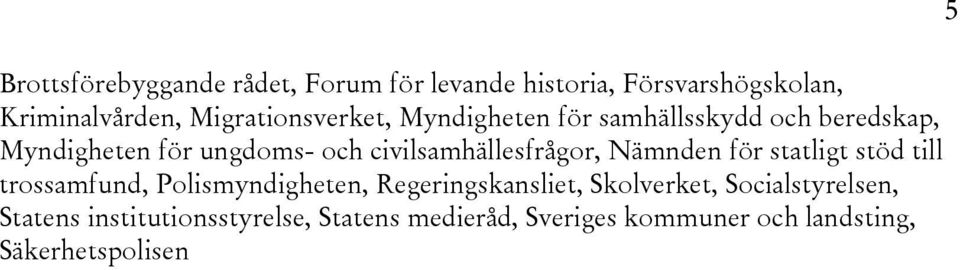 5

Brottsförebyggande rådet, Forum för levande historia, Försvarshögskolan, Kriminalvården, Migrationsverket, Myndigheten för samhällsskydd och beredskap, Myndigheten för ungdoms- och civilsamhällesfrågor, Nämnden för statligt stöd till trossamfund, Polismyndigheten, Regeringskansliet, Skolverket, Socialstyrelsen, Statens institutionsstyrelse, Statens medieråd, Sveriges kommuner och landsting, Säkerhetspolisen